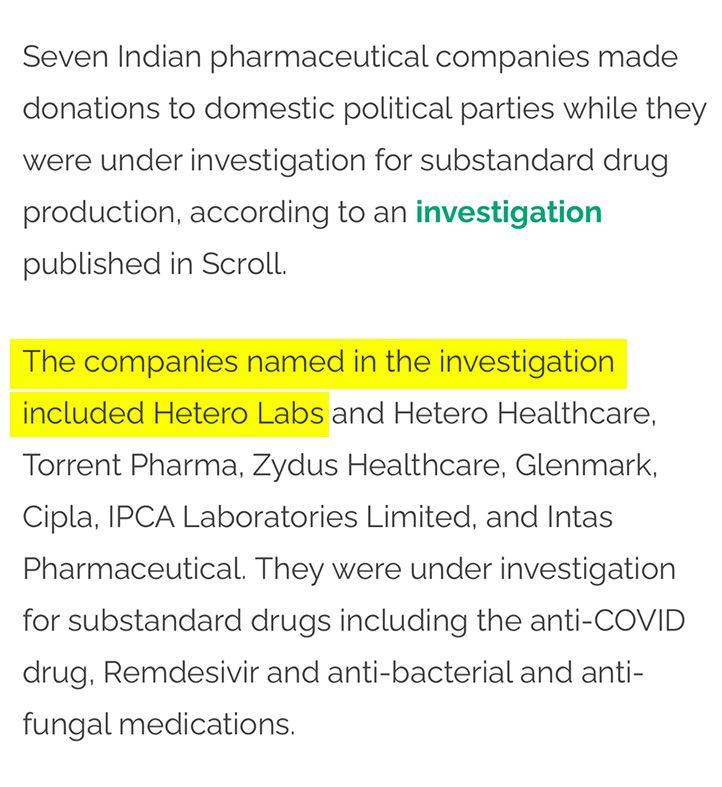 Seven Indian pharmaceutical companies made donations to domestic political parties while they were under investigation for substandard drug production, according to an investigation published in Scroll.

The companies named in the investigation included Hetero Labs and Hetero Healthcare, Torrent Pharma, Zydus Healthcare, Glenmark, Cipla, IPCA Laboratories Limited, and Intas Pharmaceutical. They were under investigation for substandard drugs including the anti-COVID drug, Remdesivir and anti-bacterial and anti-fungal medications.